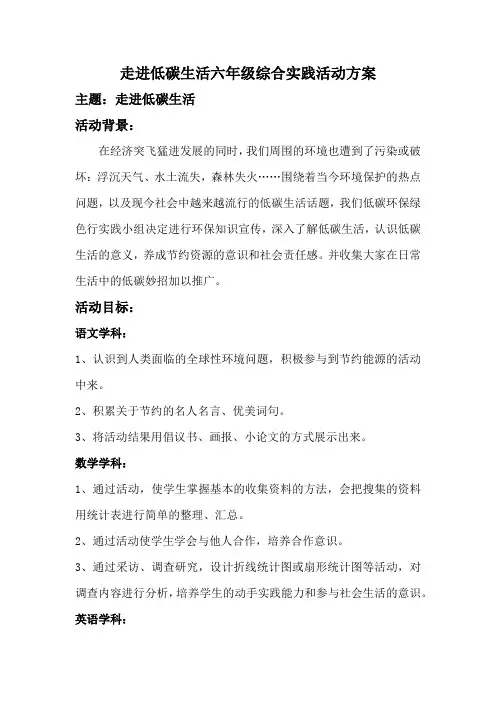 走进低碳生活六年级综合实践活动方案

主题：走进低碳生活

活动背景：

在经济突飞猛进发展的同时，我们周围的环境也遭到了污染或破坏：浮沉天气、水土流失，森林失火……围绕着当今环境保护的热点问题，以及现今社会中越来越流行的低碳生活话题，我们低碳环保绿色行实践小组决定进行环保知识宣传，深入了解低碳生活，认识低碳生活的意义，养成节约资源的意识和社会责任感。并收集大家在日常生活中的低碳妙招加以推广。

活动目标：

语文学科：

1、认识到人类面临的全球性环境问题，积极参与到节约能源的活动中来。

2、积累关于节约的名人名言、优美词句。

3、将活动结果用倡议书、画报、小论文的方式展示出来。

数学学科：

1、通过活动，使学生掌握基本的收集资料的方法，会把搜集的资料用统计表进行简单的整理、汇总。

2、通过活动使学生学会与他人合作，培养合作意识。

3、通过采访、调查研究，设计折线统计图或扇形统计图等活动，对调查内容进行分析，培养学生的动手实践能力和参与社会生活的意识。

英语学科：